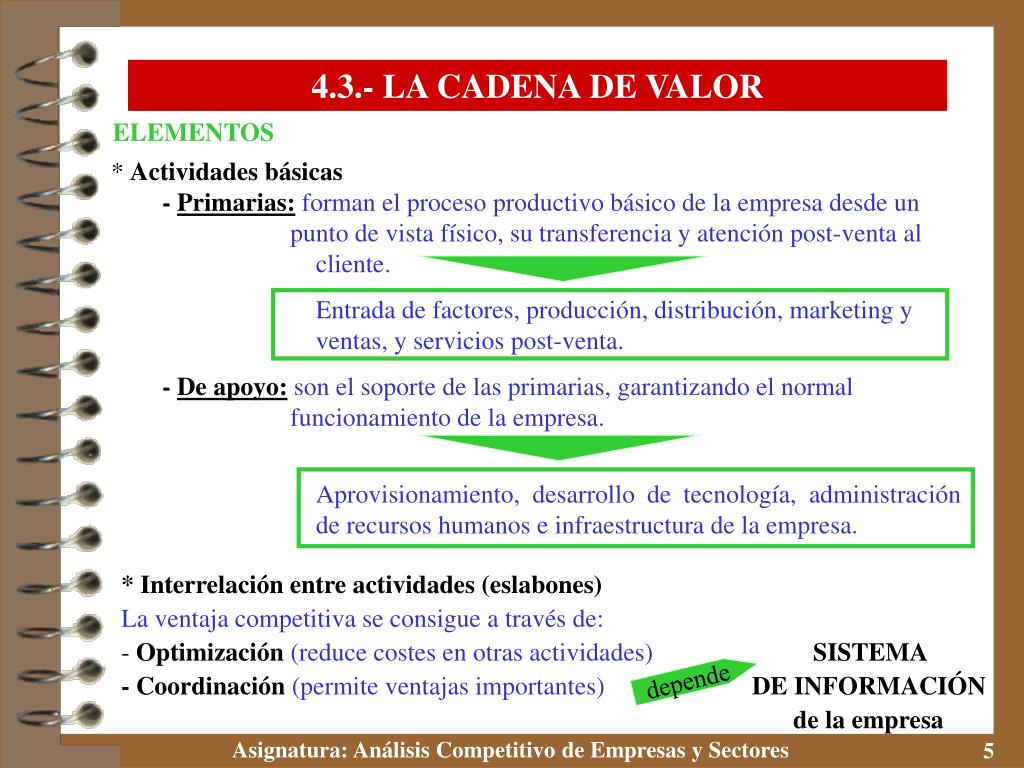 4.3.- LA CADENA DE VALOR

ELEMENTOS

* Actividades básicas

- Primarias: forman el proceso productivo básico de la empresa desde un punto de vista físico, su transferencia y atención post-venta al cliente.

Entrada de factores, producción, distribución, marketing y ventas, y servicios post-venta.

- De apoyo: son el soporte de las primarias, garantizando el normal funcionamiento de la empresa.

Aprovisionamiento, desarrollo de tecnología, administración de recursos humanos e infraestructura de la empresa.

* Interrelación entre actividades (eslabones)

La ventaja competitiva se consigue a través de:

- Optimización (reduce costes en otras actividades)

- Coordinación (permite ventajas importantes)

depende

SISTEMA DE INFORMACIÓN de la empresa

Asignatura: Análisis Competitivo de Empresas y Sectores

5